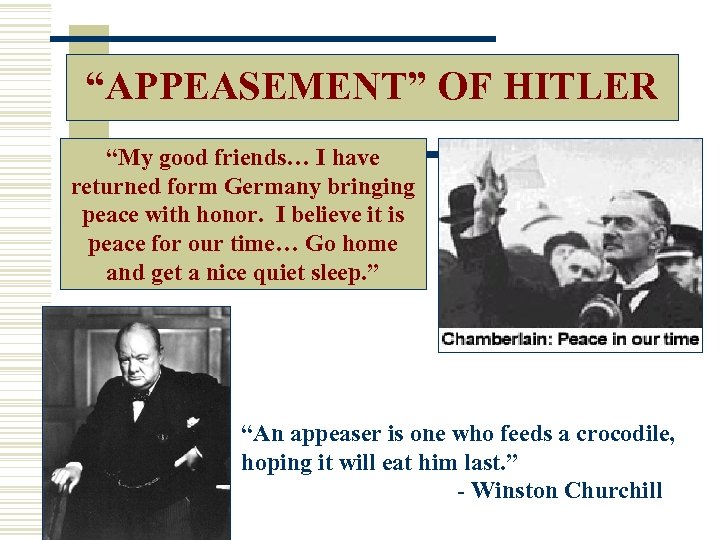 “APPEASEMENT” OF HITLER

“My good friends… I have returned form Germany bringing peace with honor. I believe it is peace for our time… Go home and get a nice quiet sleep.”

Chamberlain: Peace in our time

“An appeaser is one who feeds a crocodile, hoping it will eat him last.”
- Winston Churchill